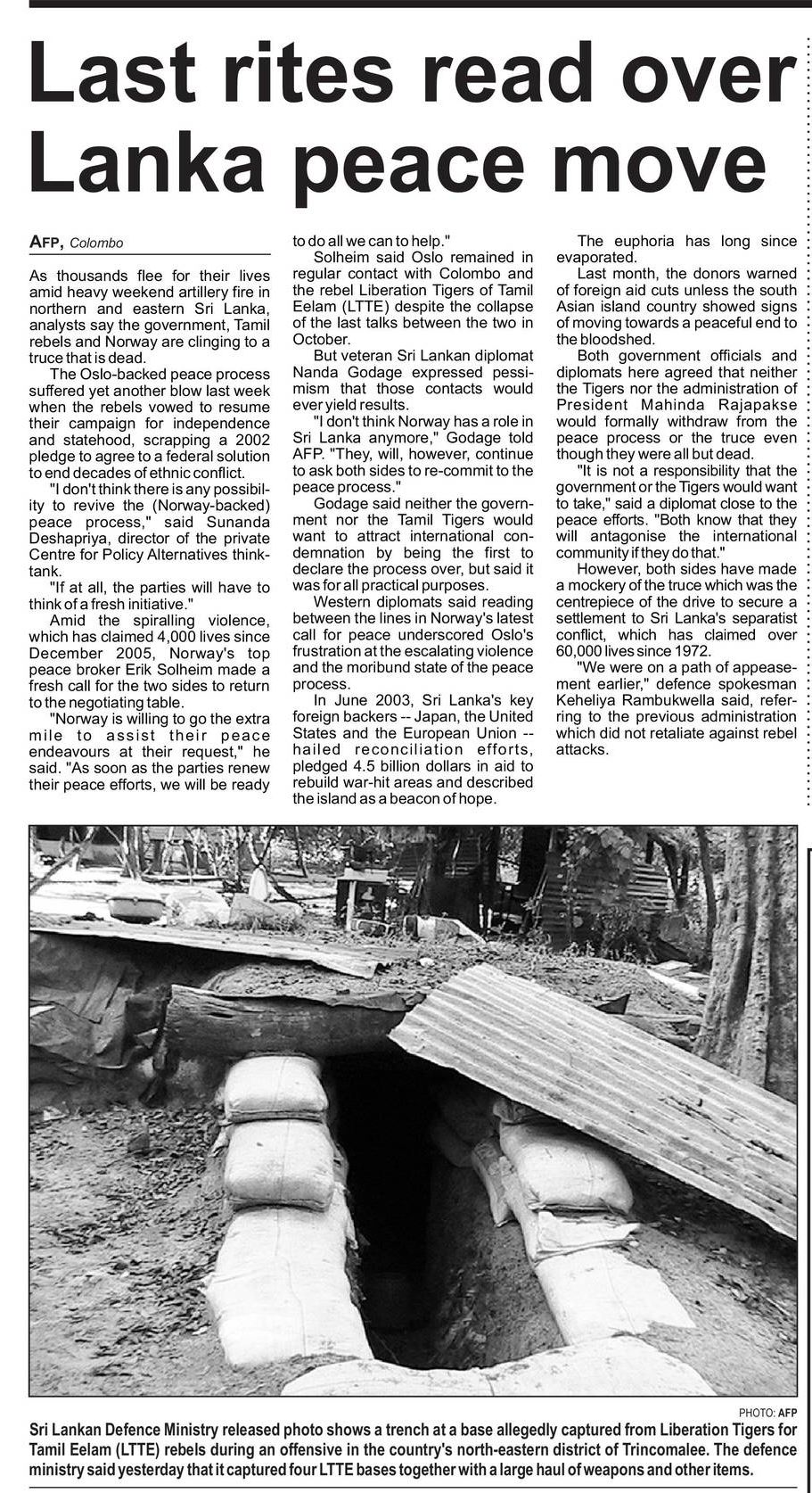 Last rites read over Lanka peace move

AFP, Colombo

As thousands flee for their lives amid heavy weekend artillery fire in northern and eastern Sri Lanka, analysts say the government, Tamil rebels and Norway are clinging to a truce that is dead.

The Oslo-backed peace process suffered yet another blow last week when the rebels vowed to resume their campaign for independence and statehood, scrapping a 2002 pledge to agree to a federal solution to end decades of ethnic conflict.

"I don't think there is any possibility to revive the (Norway-backed) peace process," said Sunanda Deshapriya, director of the private Centre for Policy Alternatives think-tank.

"If at all, the parties will have to think of a fresh initiative."

Amid the spiralling violence, which has claimed 4,000 lives since December 2005, Norway's top peace broker Erik Solheim made a fresh call for the two sides to return to the negotiating table.

"Norway is willing to go the extra mile to assist their peace endeavours at their request," he said. "As soon as the parties renew their peace efforts, we will be ready to do all we can to help."

Solheim said Oslo remained in regular contact with Colombo and the rebel Liberation Tigers of Tamil Eelam (LTTE) despite the collapse of the last talks between the two in October.

But veteran Sri Lankan diplomat Nanda Godage expressed pessimism that those contacts would ever yield results.

"I don't think Norway has a role in Sri Lanka anymore," Godage told AFP. "They, will, however, continue to ask both sides to re-commit to the peace process."

Godage said neither the government nor the Tamil Tigers would want to attract international condemnation by being the first to declare the process over, but said it was for all practical purposes.

Western diplomats said reading between the lines in Norway's latest call for peace underscored Oslo's frustration at the escalating violence and the moribund state of the peace process.

In June 2003, Sri Lanka's key foreign backers -- Japan, the United States and the European Union -- hailed reconciliation efforts, pledged 4.5 billion dollars in aid to rebuild war-hit areas and described the island as a beacon of hope.

The euphoria has long since evaporated.

Last month, the donors warned of foreign aid cuts unless the south Asian island country showed signs of moving towards a peaceful end to the bloodshed.

Both government officials and diplomats here agreed that neither the Tigers nor the administration of President Mahinda Rajapakse would formally withdraw from the peace process or the truce even though they were all but dead.

"It is not a responsibility that the government or the Tigers would want to take," said a diplomat close to the peace efforts. "Both know that they will antagonise the international community if they do that."

However, both sides have made a mockery of the truce which was the centrepiece of the drive to secure a settlement to Sri Lanka's separatist conflict, which has claimed over 60,000 lives since 1972.

"We were on a path of appeasement earlier," defence spokesman Keheliya Rambukwella said, referring to the previous administration which did not retaliate against rebel attacks.

PHOTO: AFP

Sri Lankan Defence Ministry released photo shows a trench at a base allegedly captured from Liberation Tigers for Tamil Eelam (LTTE) rebels during an offensive in the country's north-eastern district of Trincomalee. The defence ministry said yesterday that it captured four LTTE bases together with a large haul of weapons and other items.